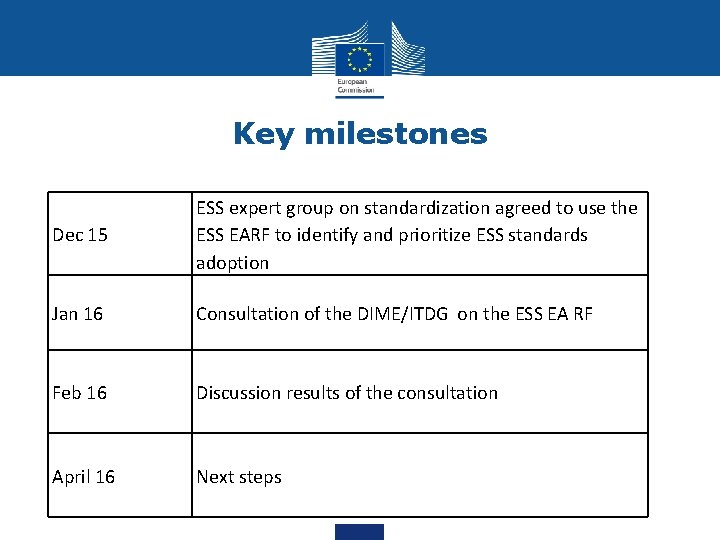 European Commission

Key milestones

| | |
|---|---|
| Dec 15 | ESS expert group on standardization agreed to use the ESS EARF to identify and prioritize ESS standards adoption |
| Jan 16 | Consultation of the DIME/ITDG on the ESS EA RF |
| Feb 16 | Discussion results of the consultation |
| April 16 | Next steps |